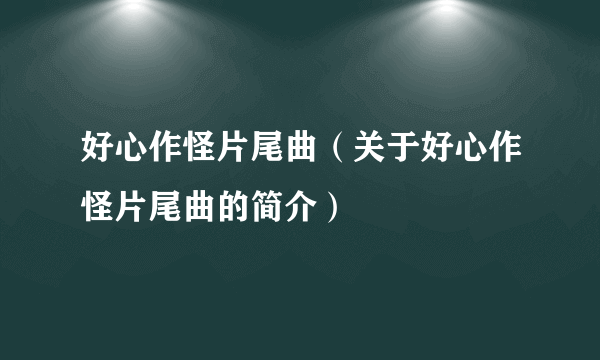 好心作怪片尾曲（关于好心作怪片尾曲的简介）